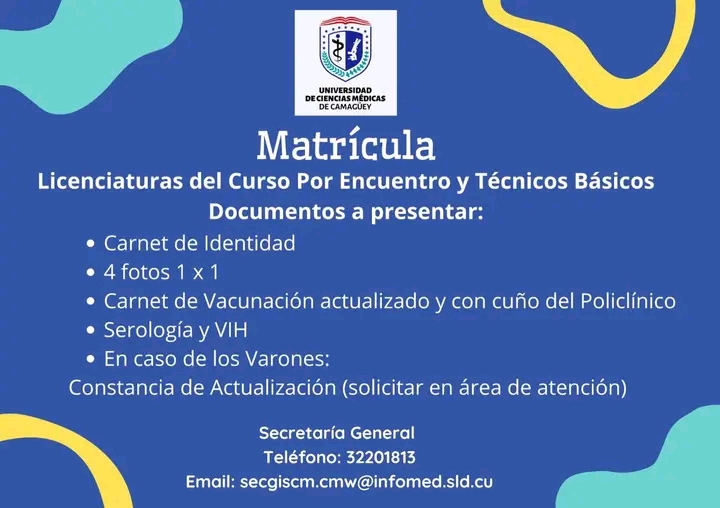 UNIVERSIDAD
DE CIENCIAS MÉDICAS
DE CAMAGÜEY

Matrícula

Licenciaturas del Curso Por Encuentro y Técnicos Básicos

Documentos a presentar:

• Carnet de Identidad
• 4 fotos 1 x 1
• Carnet de Vacunación actualizado y con cuño del Policlínico
• Serología y VIH
• En caso de los Varones:

Constancia de Actualización (solicitar en área de atención)

Secretaría General
Teléfono: 32201813
Email: secgiscm.cmw@infomed.sld.cu